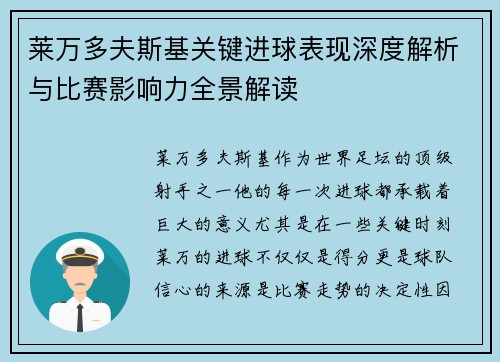 莱万多夫斯基关键进球表现深度解析与比赛影响力全景解读

莱万多夫斯基作为世界足坛的顶级射手之一他的每一次进球都承载着巨大的意义尤其是在一些关键时刻莱万的进球不仅仅是得分更是球队信心的来源是比赛走势的决定性因